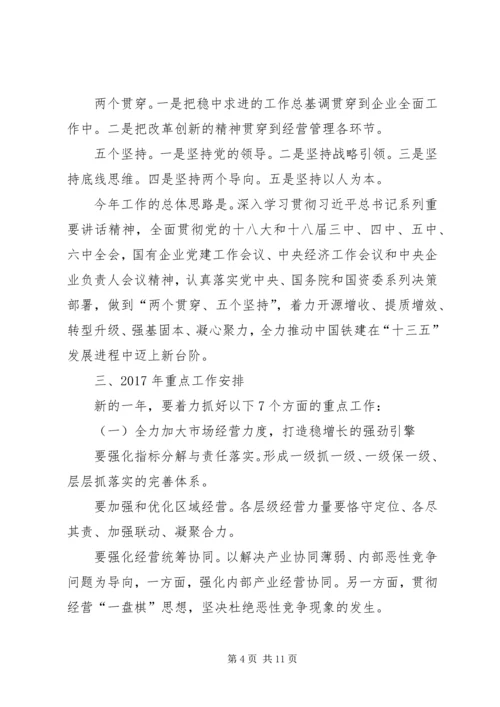 两个贯穿。一是把稳中求进的工作总基调贯穿到企业全面工作中。二是把改革创新的精神贯穿到经营管理各环节。

五个坚持。一是坚持党的领导。二是坚持战略引领。三是坚持底线思维。四是坚持两个导向。五是坚持以人为本。

今年工作的总体思路是。深入学习贯彻习近平总书记系列重要讲话精神，全面贯彻党的十八大和十八届三中、四中、五中、六中全会，国有企业党建工作会议、中央经济工作会议和中央企业负责人会议精神，认真落实党中央、国务院和国资委系列决策部署，做到“两个贯穿、五个坚持”，着力开源增收、提质增效、转型升级、强基固本、凝心聚力，全力推动中国铁建在“十三五”发展进程中迈上新台阶。

三、2017 年重点工作安排

新的一年，要着力抓好以下 7 个方面的重点工作：

（一）全力加大市场经营力度，打造稳增长的强劲引擎

要强化指标分解与责任落实。形成一级抓一级、一级保一级、层层抓落实的完善体系。

要加强和优化区域经营。各层级经营力量要恪守定位、各尽其责、加强联动、凝聚合力。

要强化经营统筹协同。以解决产业协同薄弱、内部恶性竞争问题为导向，一方面，强化内部产业经营协同。另一方面，贯彻经营“一盘棋”思想，坚决杜绝恶性竞争现象的发生。

第 4 页 共 11 页